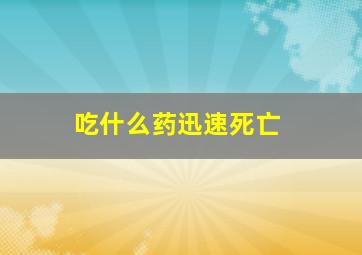 吃什么药迅速死亡